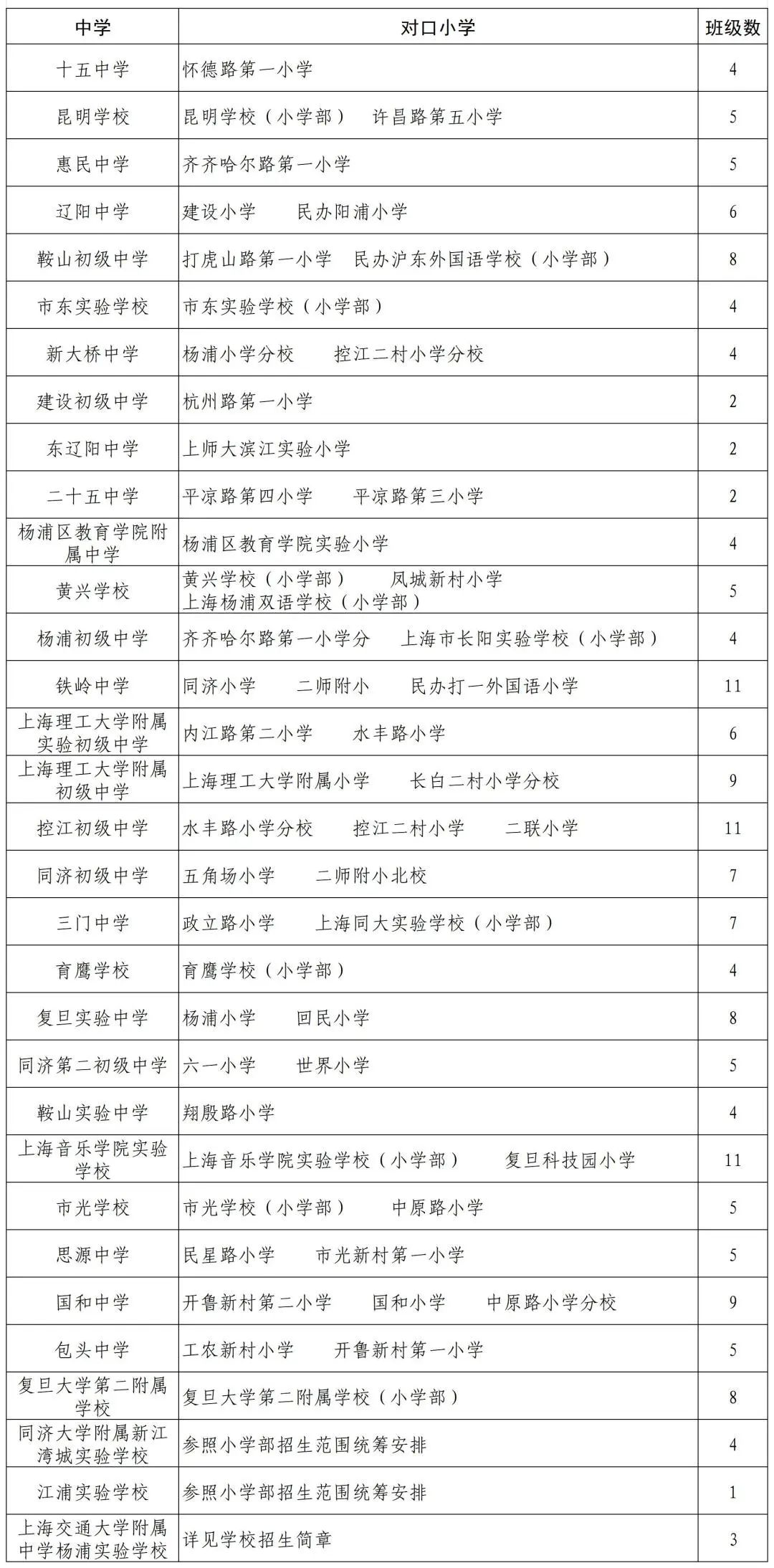 | 中学 | 对口小学 | 班级数 |
|---|---|---|
| 十五中学 | 怀德路第一小学 | 4 |
| 昆明学校 | 昆明学校（小学部） 许昌路第五小学 | 5 |
| 惠民中学 | 齐齐哈尔路第一小学 | 5 |
| 辽阳中学 | 建设小学 民办阳浦小学 | 6 |
| 鞍山初级中学 | 打虎山路第一小学 民办沪东外国语学校（小学部） | 8 |
| 市东实验学校 | 市东实验学校（小学部） | 4 |
| 新大桥中学 | 杨浦小学分校 控江二村小学分校 | 4 |
| 建设初级中学 | 杭州路第一小学 | 2 |
| 东辽阳中学 | 上师大滨江实验小学 | 2 |
| 二十五中学 | 平凉路第四小学 平凉路第三小学 | 2 |
| 杨浦区教育学院附属中学 | 杨浦区教育学院实验小学 | 4 |
| 黄兴学校 | 黄兴学校（小学部） 凤城新村小学 上海杨浦双语学校（小学部） | 5 |
| 杨浦初级中学 | 齐齐哈尔路第一小学分 上海市长阳实验学校（小学部） | 4 |
| 铁岭中学 | 同济小学 二师附小 民办打一外国语小学 | 11 |
| 上海理工大学附属实验初级中学 | 内江路第二小学 水丰路小学 | 6 |
| 上海理工大学附属初级中学 | 上海理工大学附属小学 长白二村小学分校 | 9 |
| 控江初级中学 | 水丰路小学分校 控江二村小学 二联小学 | 11 |
| 同济初级中学 | 五角场小学 二师附小北校 | 7 |
| 三门中学 | 政立路小学 上海同大实验学校（小学部） | 7 |
| 育鹰学校 | 育鹰学校（小学部） | 4 |
| 复旦实验中学 | 杨浦小学 回民小学 | 8 |
| 同济第二初级中学 | 六一小学 世界小学 | 5 |
| 鞍山实验中学 | 翔殷路小学 | 4 |
| 上海音乐学院实验学校 | 上海音乐学院实验学校（小学部） 复旦科技园小学 | 11 |
| 市光学校 | 市光学校（小学部） 中原路小学 | 5 |
| 思源中学 | 民星路小学 市光新村第一小学 | 5 |
| 国和中学 | 开鲁新村第二小学 国和小学 中原路小学分校 | 9 |
| 包头中学 | 工农新村小学 开鲁新村第一小学 | 5 |
| 复旦大学第二附属学校 | 复旦大学第二附属学校（小学部） | 8 |
| 同济大学附属新江湾城实验学校 | 参照小学部招生范围统筹安排 | 4 |
| 江浦实验学校 | 参照小学部招生范围统筹安排 | 1 |
| 上海交通大学附属中学杨浦实验学校 | 详见学校招生简章 | 3 |